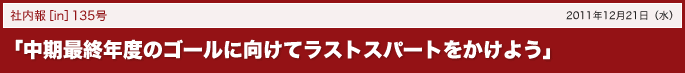 社内報 [in] 135号

2011年12月21日（水）

「中期最終年度のゴールに向けてラストスパートをかけよう」